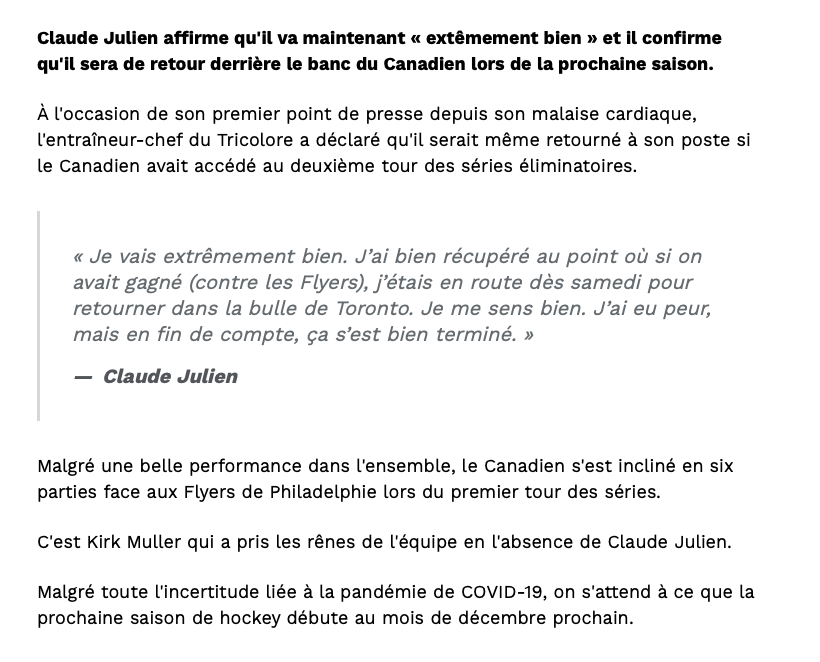 Claude Julien affirme qu'il va maintenant « extêmement bien » et il confirme qu'il sera de retour derrière le banc du Canadien lors de la prochaine saison.

À l'occasion de son premier point de presse depuis son malaise cardiaque, l'entraîneur-chef du Tricolore a déclaré qu'il serait même retourné à son poste si le Canadien avait accédé au deuxième tour des séries éliminatoires.

« Je vais extrêmement bien. J'ai bien récupéré au point où si on avait gagné (contre les Flyers), j'étais en route dès samedi pour retourner dans la bulle de Toronto. Je me sens bien. J'ai eu peur, mais en fin de compte, ça s'est bien terminé. »

— Claude Julien

Malgré une belle performance dans l'ensemble, le Canadien s'est incliné en six parties face aux Flyers de Philadelphie lors du premier tour des séries.

C'est Kirk Muller qui a pris les rênes de l'équipe en l'absence de Claude Julien.

Malgré toute l'incertitude liée à la pandémie de COVID-19, on s'attend à ce que la prochaine saison de hockey débute au mois de décembre prochain.